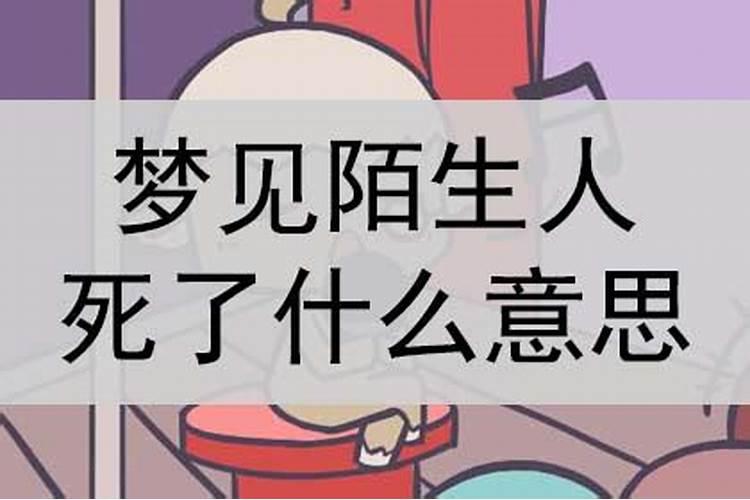 梦见陌生人
死了什么意思